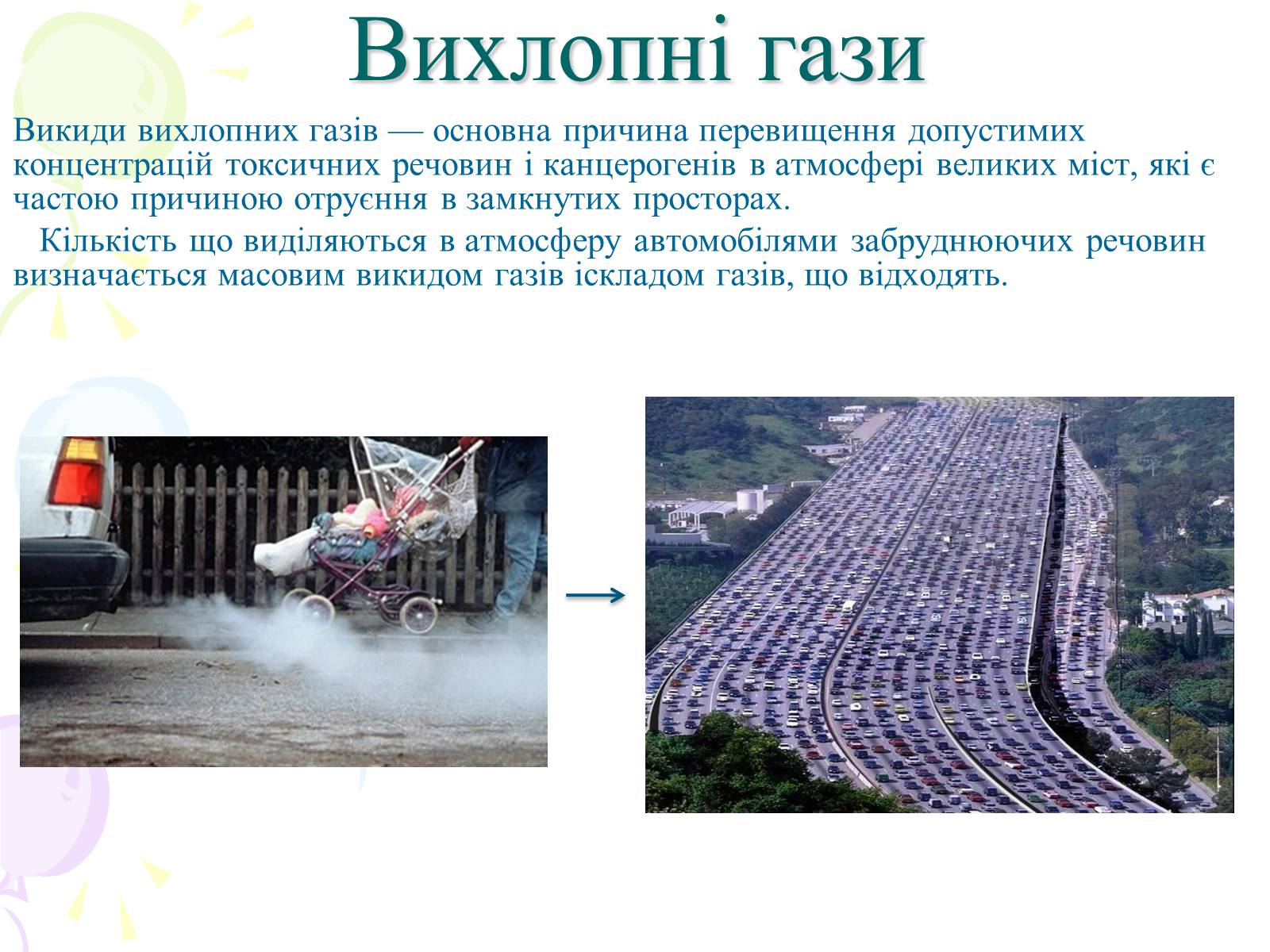 Вихлопні гази

Викиди вихлопних газів — основна причина перевищення допустимих концентрацій токсичних речовин і канцерогенів в атмосфері великих міст, які є частою причиною отруєння в замкнутих просторах.

Кількість що виділяються в атмосферу автомобілями забруднюючих речовин визначається масовим викидом газів іскладом газів, що відходять.